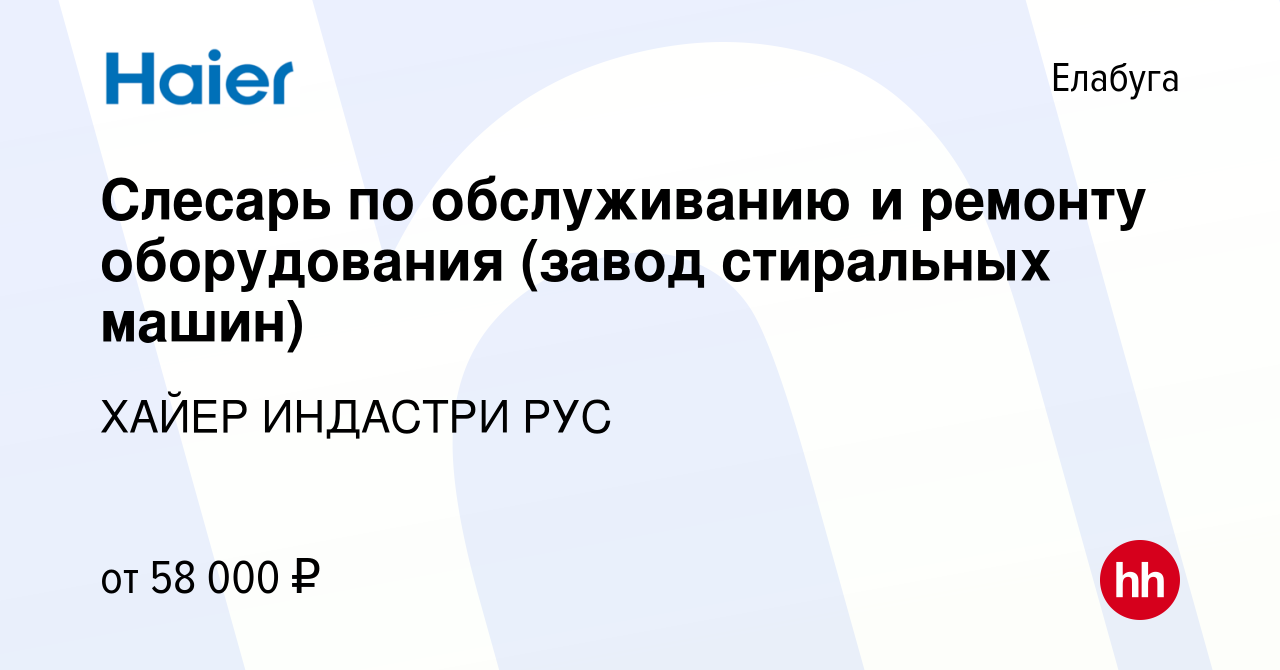 Haier

Елабуга

Слесарь по обслуживанию и ремонту оборудования (завод стиральных машин)

ХАЙЕР ИНДАСТРИ РУС

от 58 000 ₽

hh